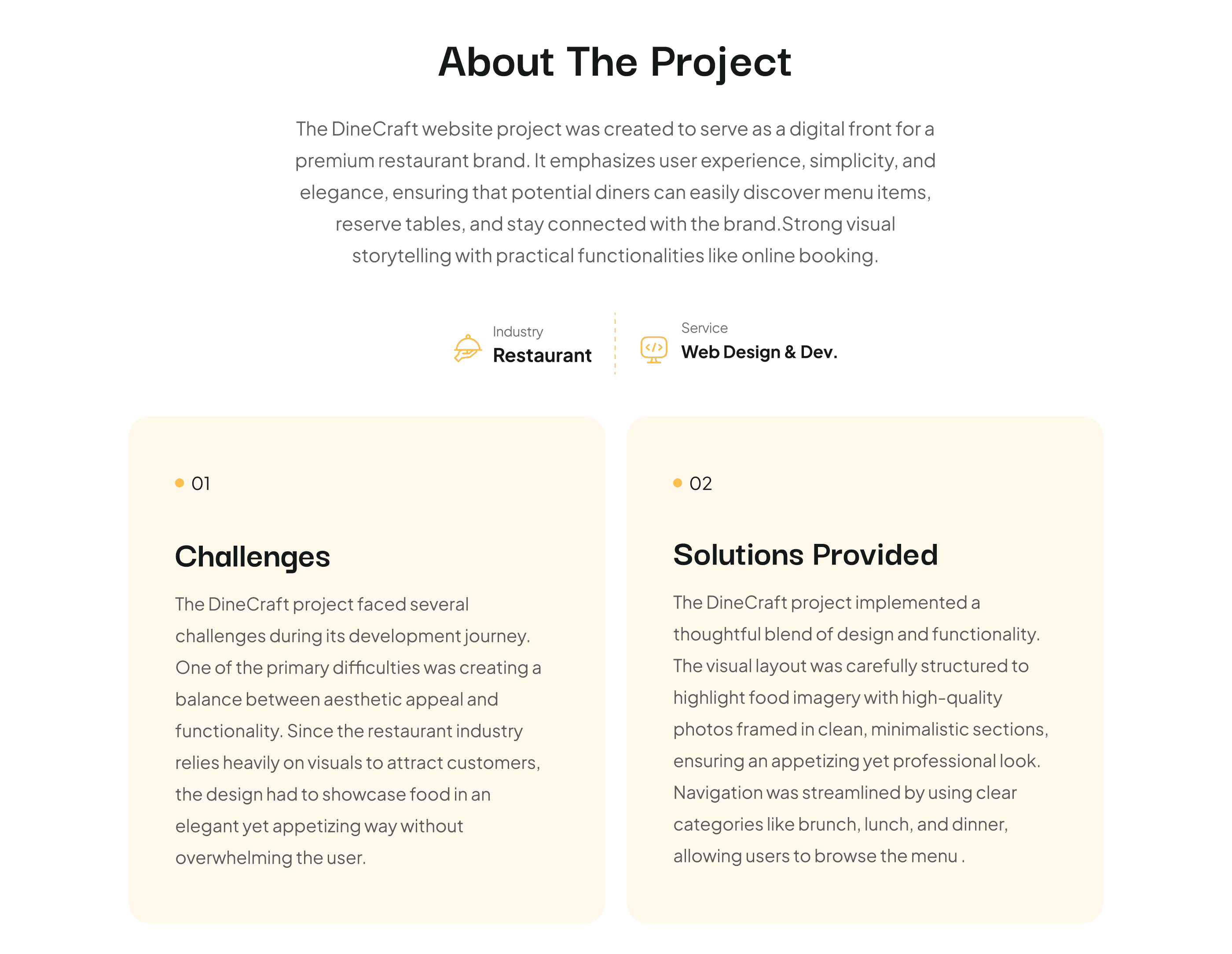 About The Project

The DineCraft website project was created to serve as a digital front for a premium restaurant brand. It emphasizes user experience, simplicity, and elegance, ensuring that potential diners can easily discover menu items, reserve tables, and stay connected with the brand.Strong visual storytelling with practical functionalities like online booking.

Industry
Restaurant

Service
Web Design & Dev.

• 01

Challenges

The DineCraft project faced several challenges during its development journey. One of the primary difficulties was creating a balance between aesthetic appeal and functionality. Since the restaurant industry relies heavily on visuals to attract customers, the design had to showcase food in an elegant yet appetizing way without overwhelming the user.

• 02

Solutions Provided

The DineCraft project implemented a thoughtful blend of design and functionality. The visual layout was carefully structured to highlight food imagery with high-quality photos framed in clean, minimalistic sections, ensuring an appetizing yet professional look. Navigation was streamlined by using clear categories like brunch, lunch, and dinner, allowing users to browse the menu .